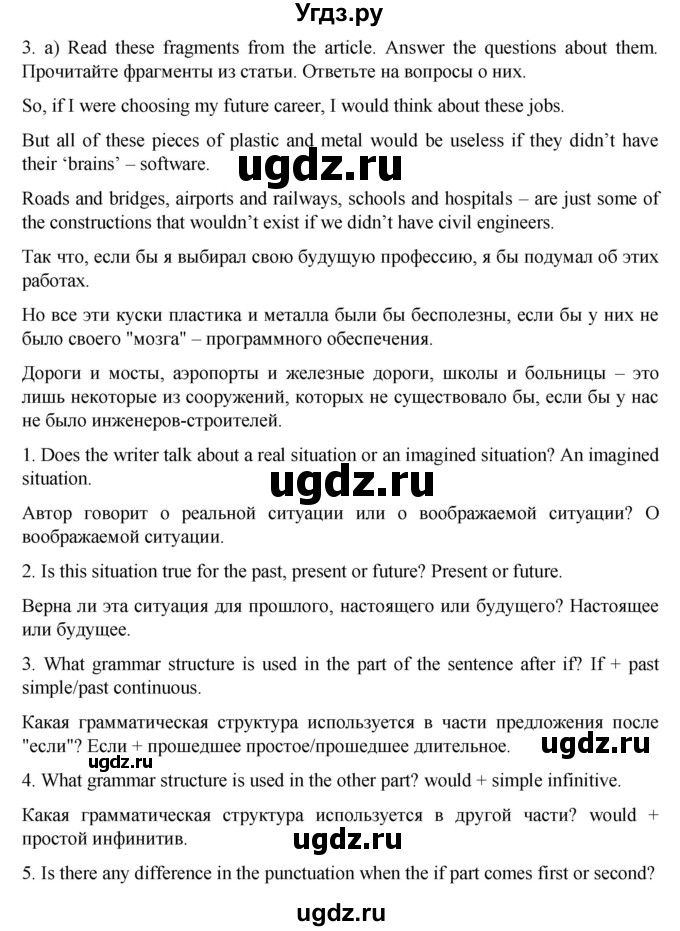 Угдз.ру

3. a) Read these fragments from the article. Answer the questions about them. Прочитайте фрагменты из статьи. Ответьте на вопросы о них.

So, if I were choosing my future career, I would think about these jobs.

But all of these pieces of plastic and metal would be useless if they didn't have their 'brains' – software.

ugdz.ru

Roads and bridges, airports and railways, schools and hospitals – are just some of the constructions that wouldn't exist if we didn't have civil engineers.

Так что, если бы я выбирал свою будущую профессию, я бы подумал об этих работах.

Но все эти куски пластика и металла были бы бесполезны, если бы у них не было своего "мозга" – программного обеспечения.

Дороги и мосты, аэропорты и железные дороги, школы и больницы – это лишь некоторые из сооружений, которых не существовало бы, если бы у нас не было инженеров-строителей.

1. Does the writer talk about a real situation or an imagined situation? An imagined situation.

ugdz.ru

Автор говорит о реальной ситуации или о воображаемой ситуации? О воображаемой ситуации.

2. Is this situation true for the past, present or future? Present or future.

Верна ли эта ситуация для прошлого, настоящего или будущего? Настоящее или будущее.

3. What grammar structure is used in the part of the sentence after if? If + past simple/past continuous.

Какая грамматическая структура используется в части предложения после "если"? Если + прошедшее простое/прошедшее длительное.

ugdz.ru

ugdz.ru

4. What grammar structure is used in the other part? would + simple infinitive.

Какая грамматическая структура используется в другой части? would + простой инфинитив.

ugdz.ru

5. Is there any difference in the punctuation when the if part comes first or second?

ugdz.ru